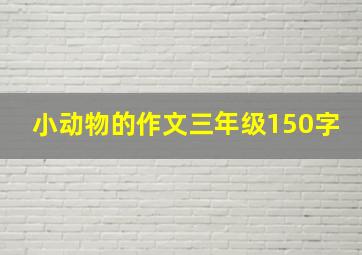 小动物的作文三年级150字